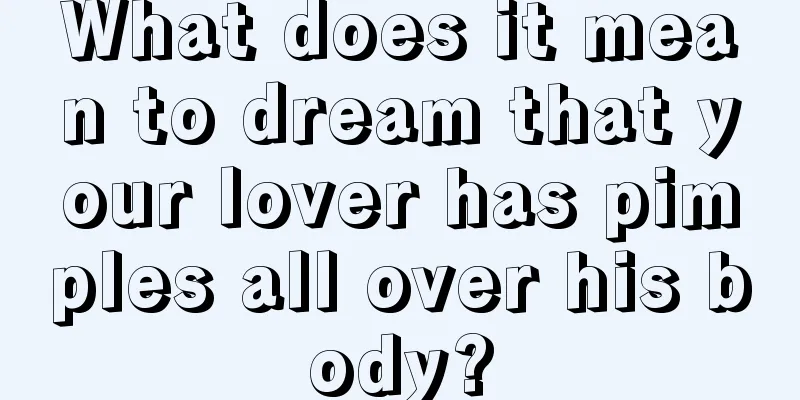 What does it mean to dream that your lover has pimples all over his body?